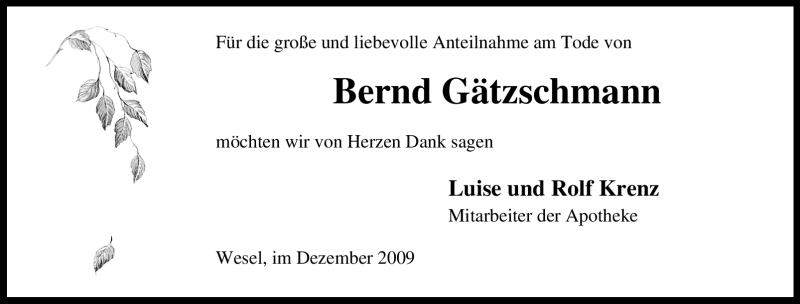 Für die große und liebevolle Anteilnahme am Tode von

Bernd Gätzschmann

möchten wir von Herzen Dank sagen

Luise und Rolf Krenz
Mitarbeiter der Apotheke

Wesel, im Dezember 2009